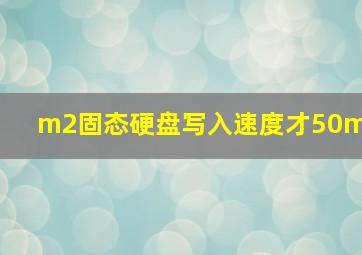 m2固态硬盘写入速度才50m